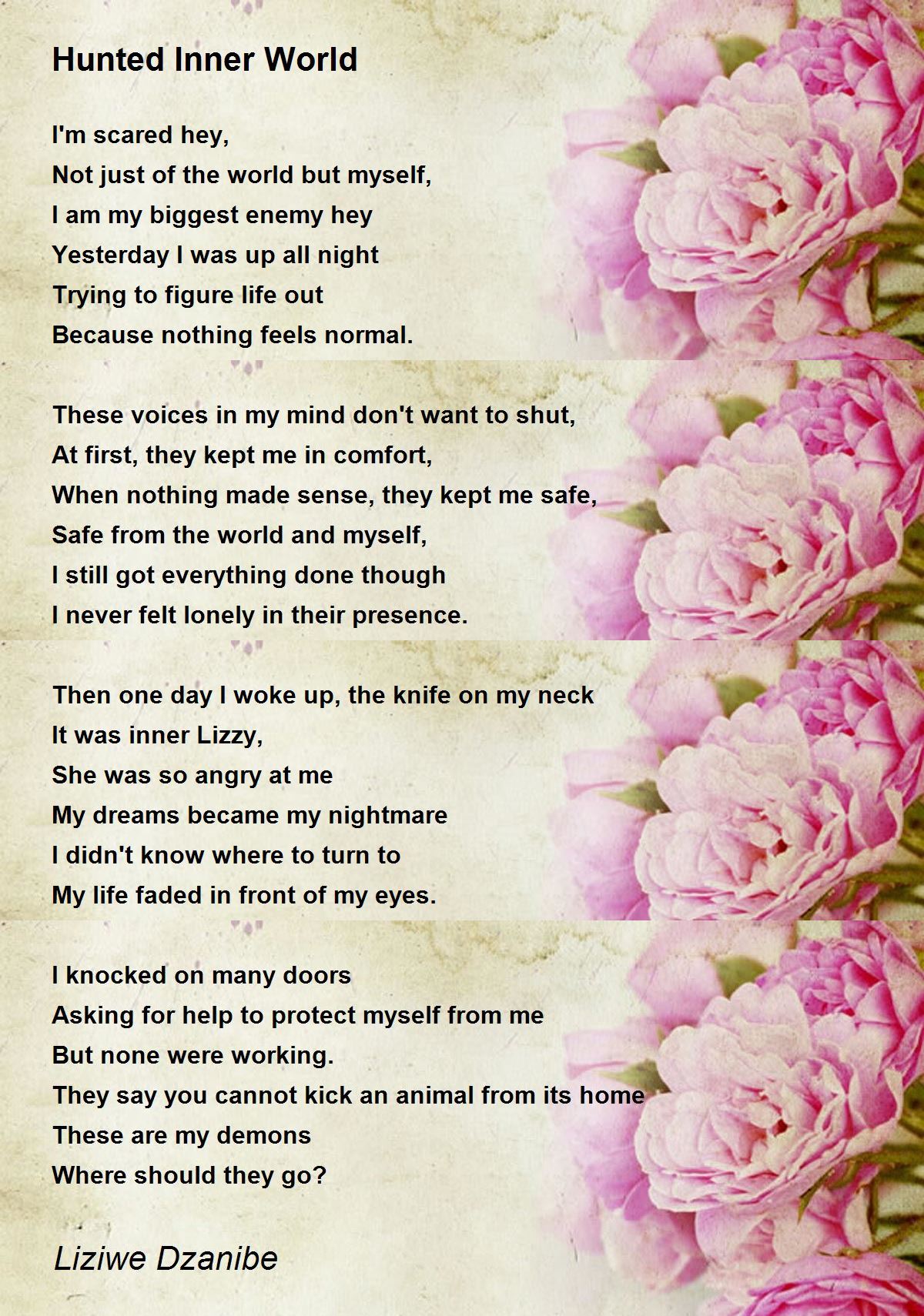 Hunted Inner World

I'm scared hey,
Not just of the world but myself,
I am my biggest enemy hey
Yesterday I was up all night
Trying to figure life out
Because nothing feels normal.

These voices in my mind don't want to shut,
At first, they kept me in comfort,
When nothing made sense, they kept me safe,
Safe from the world and myself,
I still got everything done though
I never felt lonely in their presence.

Then one day I woke up, the knife on my neck
It was inner Lizzy,
She was so angry at me
My dreams became my nightmare
I didn't know where to turn to
My life faded in front of my eyes.

I knocked on many doors
Asking for help to protect myself from me
But none were working.
They say you cannot kick an animal from its home
These are my demons
Where should they go?

Liziwe Dzanibe